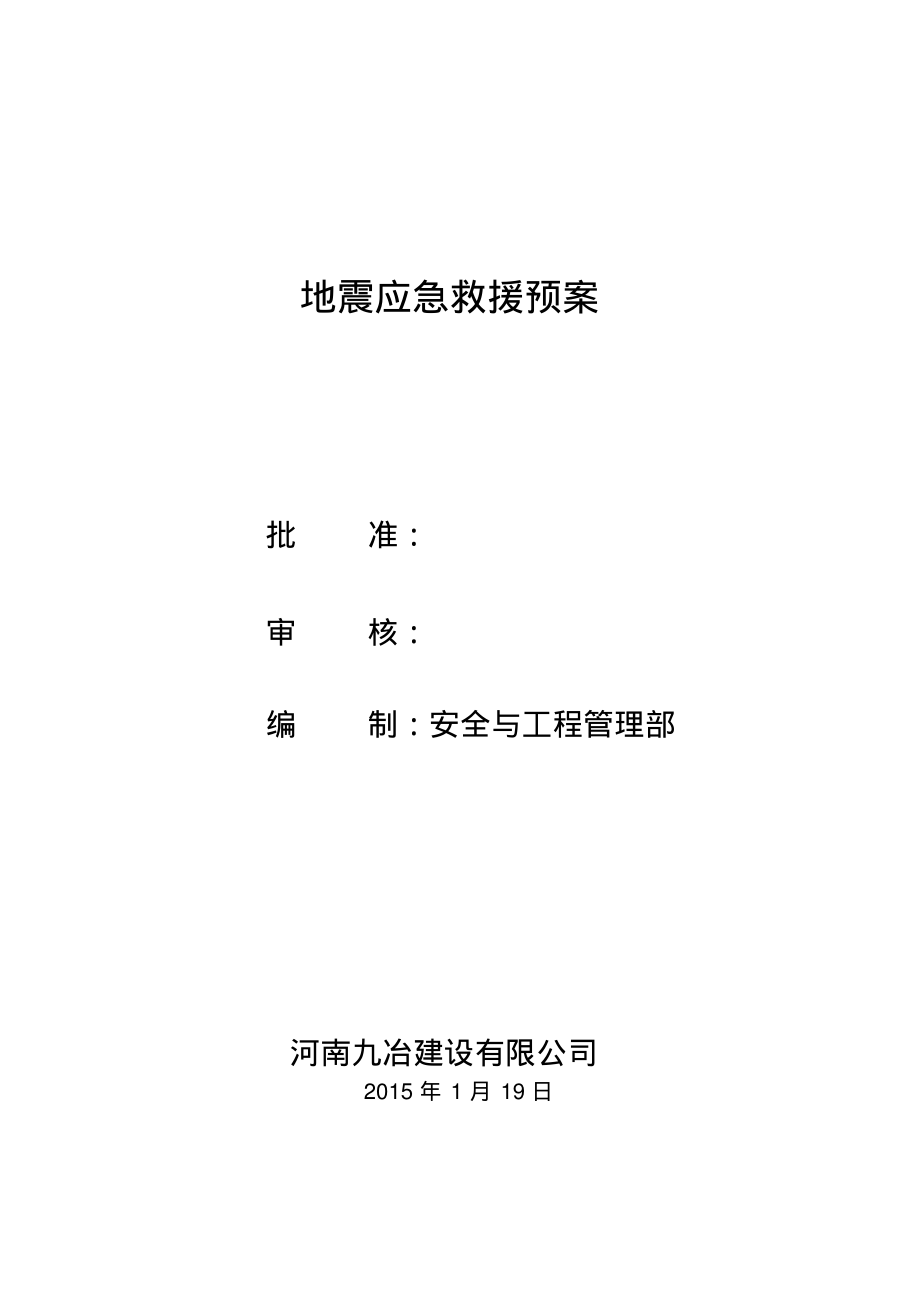 地震应急救援预案

批　　准：

审　　核：

编　　制：安全与工程管理部

河南九冶建设有限公司
2015 年 1 月 19 日